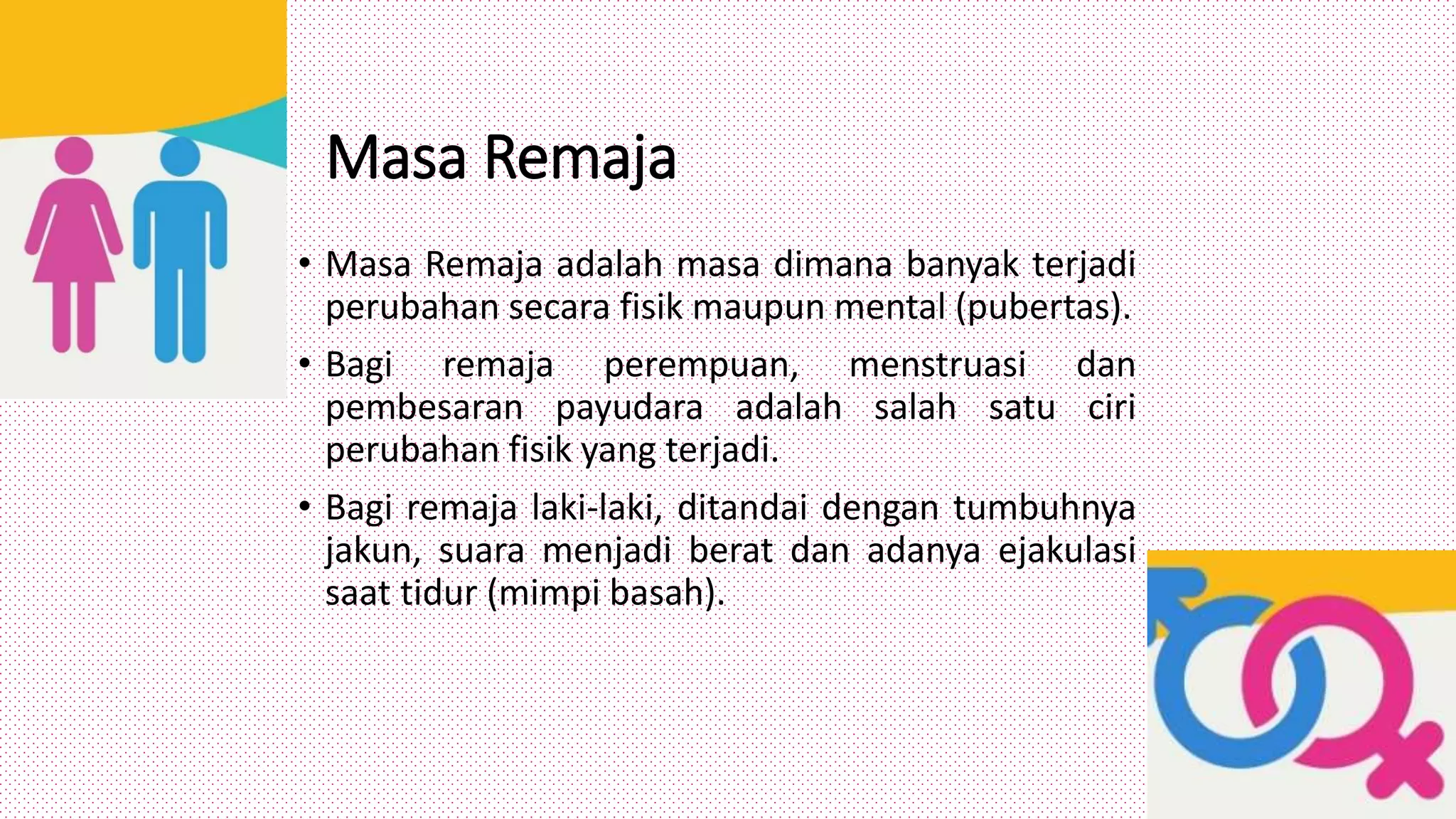 Masa Remaja

• Masa Remaja adalah masa dimana banyak terjadi perubahan secara fisik maupun mental (pubertas).

• Bagi remaja perempuan, menstruasi dan pembesaran payudara adalah salah satu ciri perubahan fisik yang terjadi.

• Bagi remaja laki-laki, ditandai dengan tumbuhnya jakun, suara menjadi berat dan adanya ejakulasi saat tidur (mimpi basah).